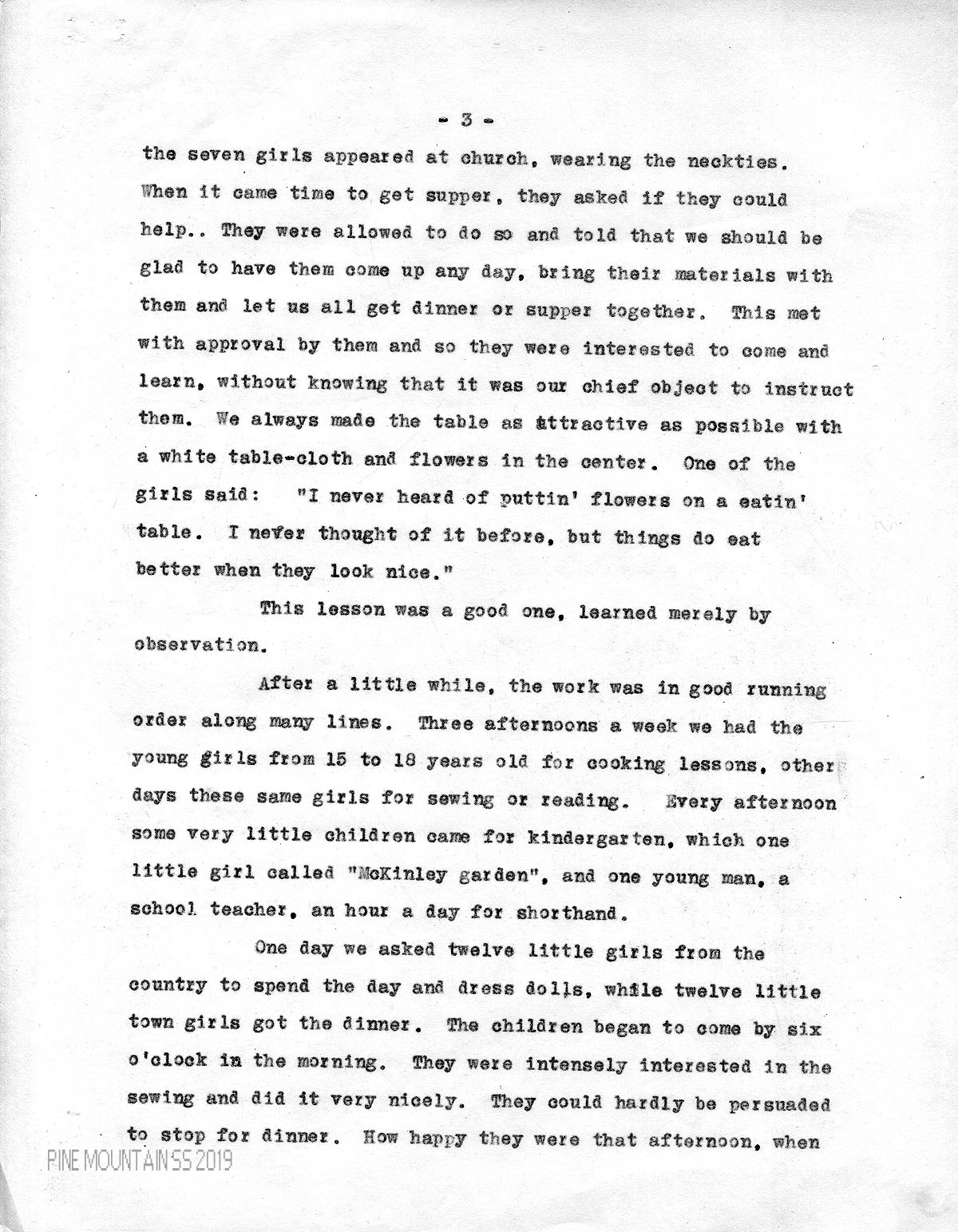 - 3 -

the seven girls appeared at church, wearing the neckties. When it came time to get supper, they asked if they could help.. They were allowed to do so and told that we should be glad to have them come up any day, bring their materials with them and let us all get dinner or supper together. This met with approval by them and so they were interested to come and learn, without knowing that it was our chief object to instruct them. We always made the table as attractive as possible with a white table-cloth and flowers in the center. One of the girls said: "I never heard of puttin' flowers on a eatin' table. I never thought of it before, but things do eat better when they look nice."

This lesson was a good one, learned merely by observation.

After a little while, the work was in good running order along many lines. Three afternoons a week we had the young girls from 15 to 18 years old for cooking lessons, other days these same girls for sewing or reading. Every afternoon some very little children came for kindergarten, which one little girl called "McKinley garden", and one young man, a school teacher, an hour a day for shorthand.

One day we asked twelve little girls from the country to spend the day and dress dolls, while twelve little town girls got the dinner. The children began to come by six o'clock in the morning. They were intensely interested in the sewing and did it very nicely. They could hardly be persuaded to stop for dinner. How happy they were that afternoon, when

PINE MOUNTAIN SS 2019